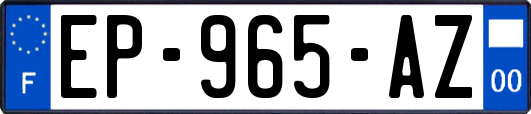 F

EP-965-AZ

00